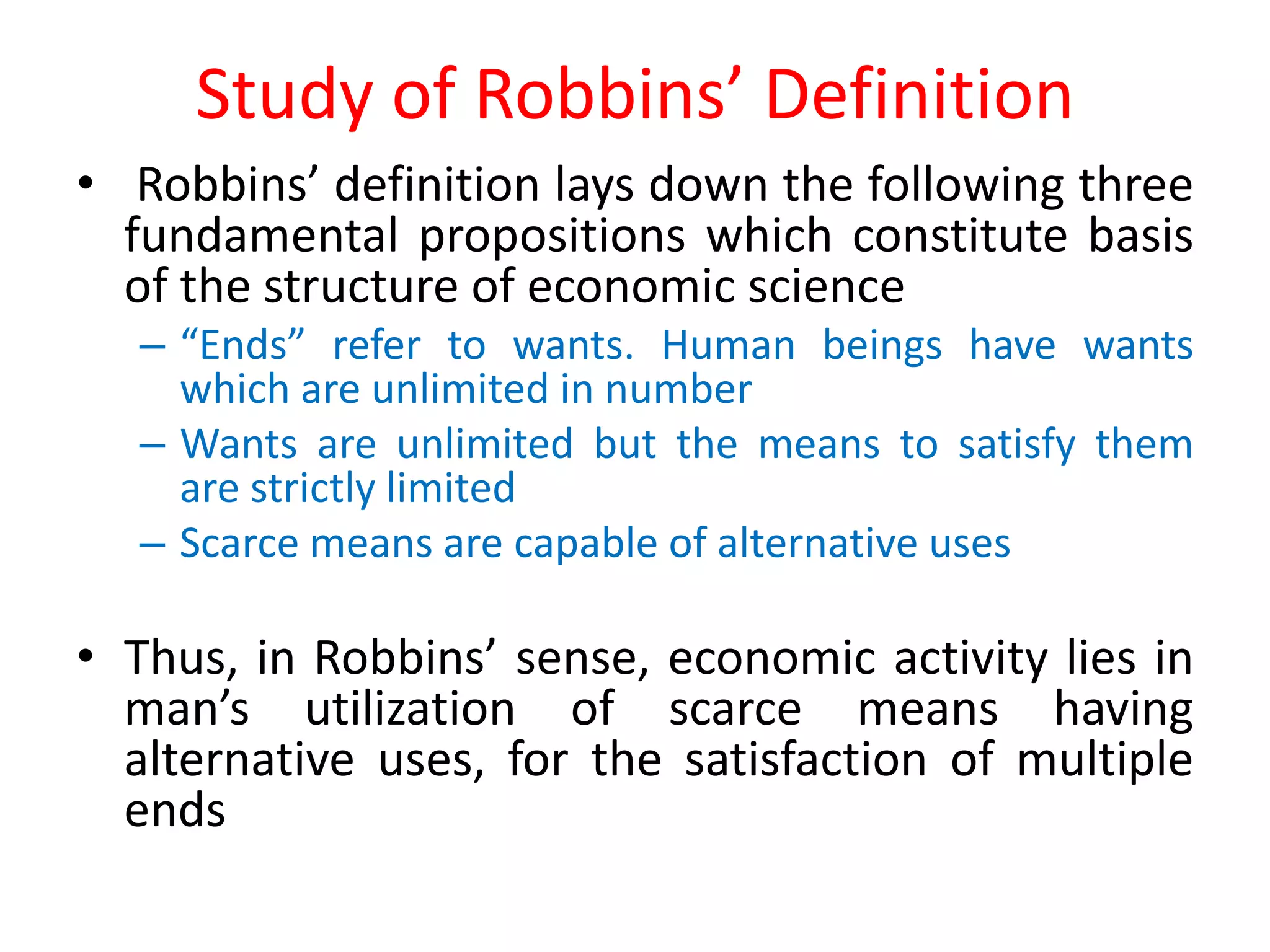 Study of Robbins’ Definition

• Robbins’ definition lays down the following three fundamental propositions which constitute basis of the structure of economic science

– “Ends” refer to wants. Human beings have wants which are unlimited in number

– Wants are unlimited but the means to satisfy them are strictly limited

– Scarce means are capable of alternative uses

• Thus, in Robbins’ sense, economic activity lies in man’s utilization of scarce means having alternative uses, for the satisfaction of multiple ends